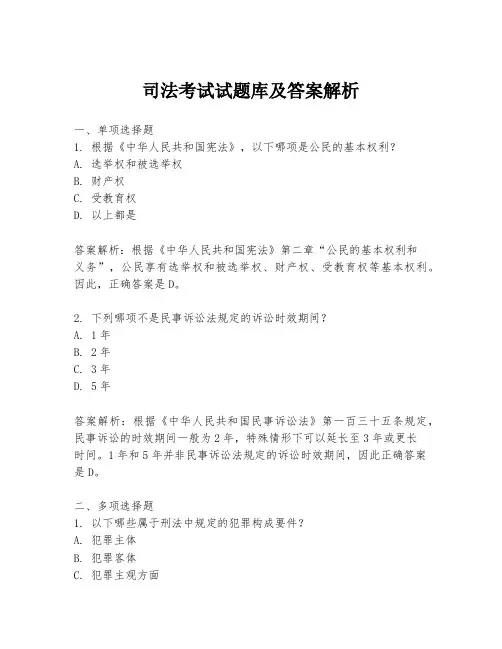 司法考试试题库及答案解析

一、单项选择题
1. 根据《中华人民共和国宪法》，以下哪项是公民的基本权利？
A. 选举权和被选举权
B. 财产权
C. 受教育权
D. 以上都是

答案解析：根据《中华人民共和国宪法》第二章“公民的基本权利和义务”，公民享有选举权和被选举权、财产权、受教育权等基本权利。因此，正确答案是D。

2. 下列哪项不是民事诉讼法规定的诉讼时效期间？
A. 1年
B. 2年
C. 3年
D. 5年

答案解析：根据《中华人民共和国民事诉讼法》第一百三十五条规定，民事诉讼的时效期间一般为2年，特殊情形下可以延长至3年或更长时间。1年和5年并非民事诉讼法规定的诉讼时效期间，因此正确答案是D。

二、多项选择题
1. 以下哪些属于刑法中规定的犯罪构成要件？
A. 犯罪主体
B. 犯罪客体
C. 犯罪主观方面